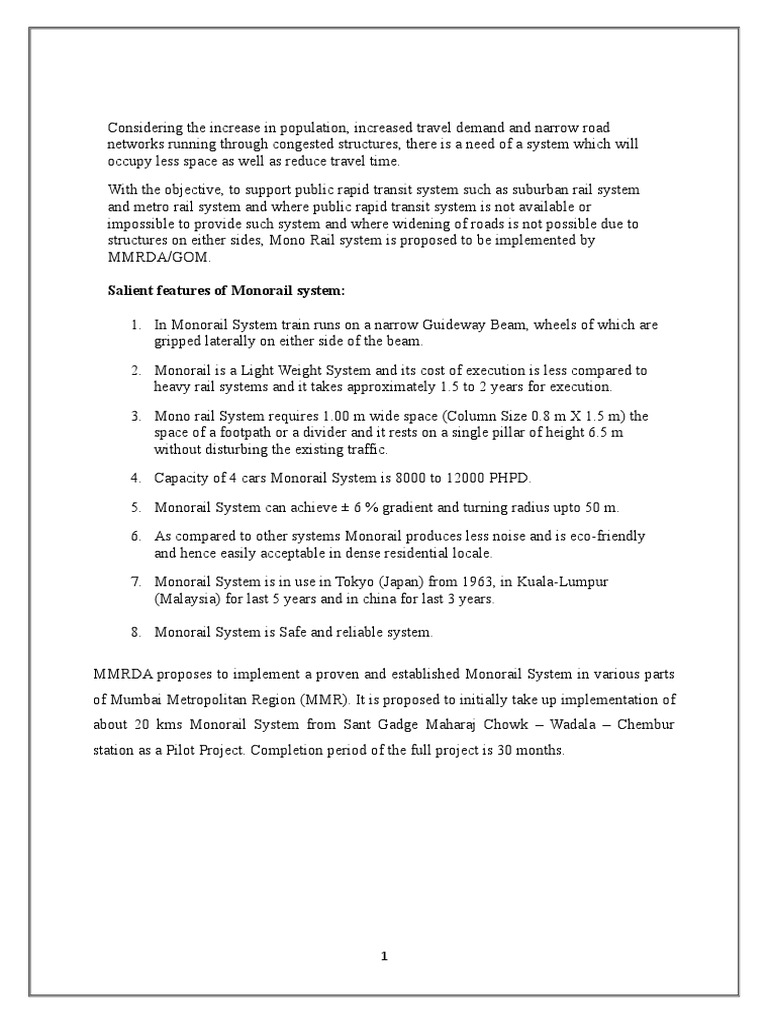 Considering the increase in population, increased travel demand and narrow road networks running through congested structures, there is a need of a system which will occupy less space as well as reduce travel time.

With the objective, to support public rapid transit system such as suburban rail system and metro rail system and where public rapid transit system is not available or impossible to provide such system and where widening of roads is not possible due to structures on either sides, Mono Rail system is proposed to be implemented by MMRDA/GOM.

Salient features of Monorail system:

1. In Monorail System train runs on a narrow Guideway Beam, wheels of which are gripped laterally on either side of the beam.

2. Monorail is a Light Weight System and its cost of execution is less compared to heavy rail systems and it takes approximately 1.5 to 2 years for execution.

3. Mono rail System requires 1.00 m wide space (Column Size 0.8 m X 1.5 m) the space of a footpath or a divider and it rests on a single pillar of height 6.5 m without disturbing the existing traffic.

4. Capacity of 4 cars Monorail System is 8000 to 12000 PHPD.

5. Monorail System can achieve ± 6 % gradient and turning radius upto 50 m.

6. As compared to other systems Monorail produces less noise and is eco-friendly and hence easily acceptable in dense residential locale.

7. Monorail System is in use in Tokyo (Japan) from 1963, in Kuala-Lumpur (Malaysia) for last 5 years and in china for last 3 years.

8. Monorail System is Safe and reliable system.

MMRDA proposes to implement a proven and established Monorail System in various parts of Mumbai Metropolitan Region (MMR). It is proposed to initially take up implementation of about 20 kms Monorail System from Sant Gadge Maharaj Chowk – Wadala – Chembur station as a Pilot Project. Completion period of the full project is 30 months.

1